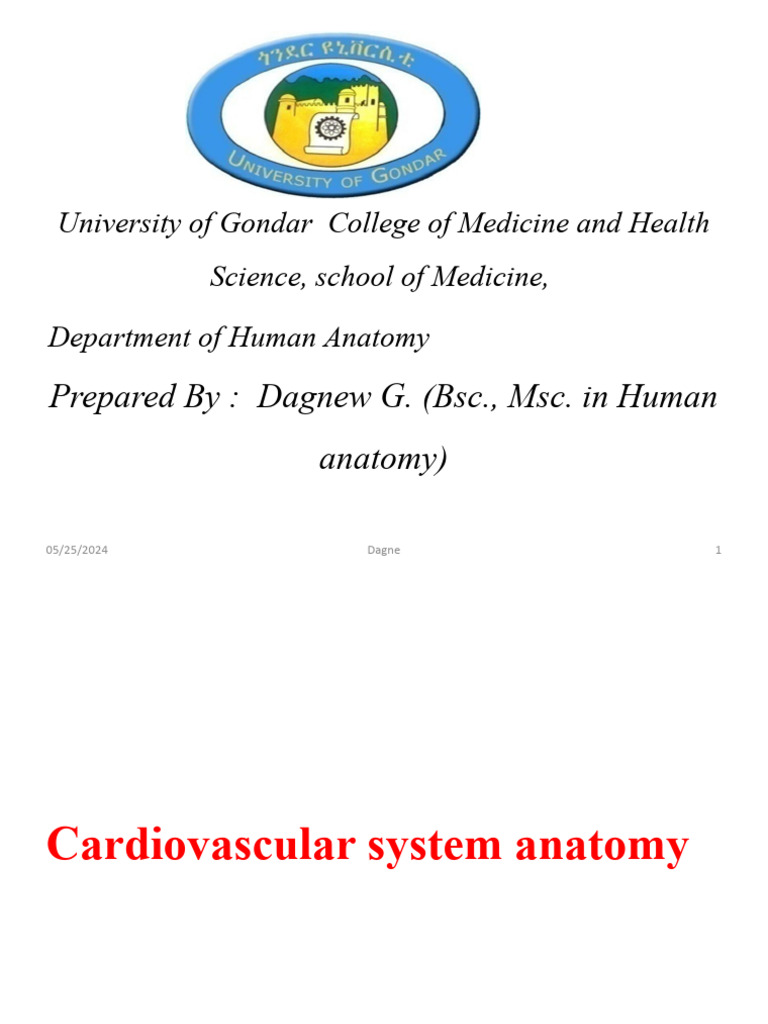 ጎንደር ዩኒቨርሲቲ

UNIVERSITY OF GONDAR

University of Gondar College of Medicine and Health Science, school of Medicine,

Department of Human Anatomy

Prepared By : Dagnew G. (Bsc., Msc. in Human anatomy)

05/25/2024 Dagne 1

Cardiovascular system anatomy